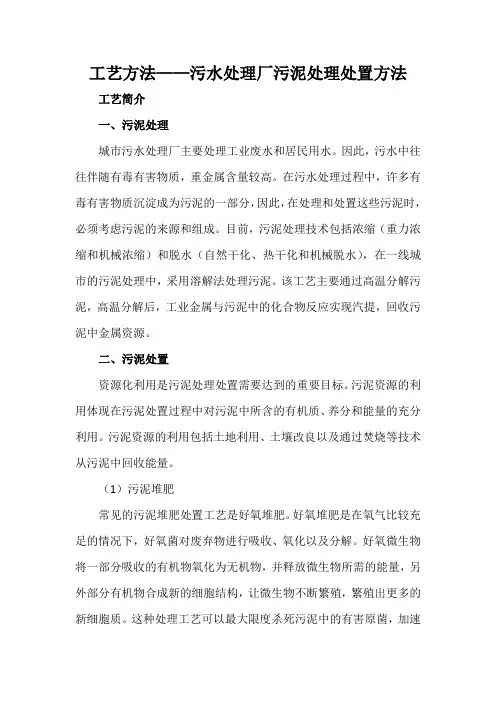 工艺方法——污水处理厂污泥处理处置方法

工艺简介

一、污泥处理

城市污水处理厂主要处理工业废水和居民用水。因此，污水中往往伴随有毒有害物质，重金属含量较高。在污水处理过程中，许多有毒有害物质沉淀成为污泥的一部分，因此，在处理和处置这些污泥时，必须考虑污泥的来源和组成。目前，污泥处理技术包括浓缩（重力浓缩和机械浓缩）和脱水（自然干化、热干化和机械脱水），在一线城市的污泥处理中，采用溶解法处理污泥。该工艺主要通过高温分解污泥，高温分解后，工业金属与污泥中的化合物反应实现汽提，回收污泥中金属资源。

二、污泥处置

资源化利用是污泥处理处置需要达到的重要目标。污泥资源的利用体现在污泥处置过程中对污泥中所含的有机质、养分和能量的充分利用。污泥资源的利用包括土地利用、土壤改良以及通过焚烧等技术从污泥中回收能量。

（1）污泥堆肥

常见的污泥堆肥处置工艺是好氧堆肥。好氧堆肥是在氧气比较充足的情况下，好氧菌对废弃物进行吸收、氧化以及分解。好氧微生物将一部分吸收的有机物氧化为无机物，并释放微生物所需的能量，另外部分有机物合成新的细胞结构，让微生物不断繁殖，繁殖出更多的新细胞质。这种处理工艺可以最大限度杀死污泥中的有害原菌，加速